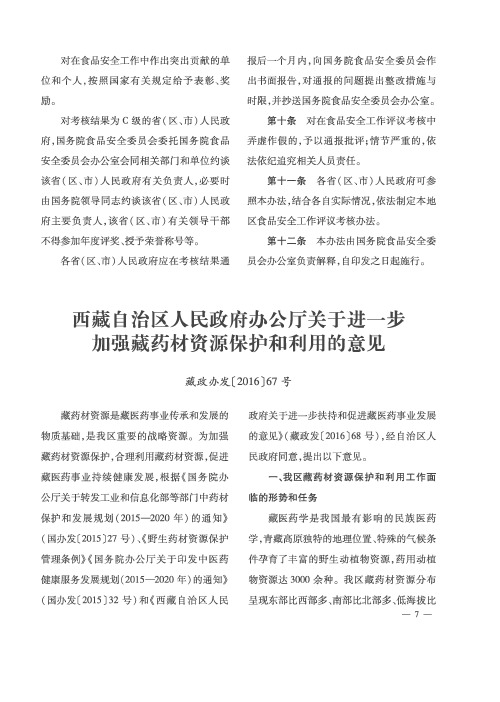 对在食品安全工作中作出突出贡献的单位和个人，按照国家有关规定给予表彰、奖励。

对考核结果为 C 级的省（区、市）人民政府，国务院食品安全委员会委托国务院食品安全委员会办公室会同相关部门和单位约谈该省（区、市）人民政府有关负责人，必要时由国务院领导同志约谈该省（区、市）人民政府主要负责人，该省（区、市）有关领导干部不得参加年度评奖、授予荣誉称号等。

各省（区、市）人民政府应在考核结果通报后一个月内，向国务院食品安全委员会作出书面报告，对通报的问题提出整改措施与时限，并抄送国务院食品安全委员会办公室。

第十条　对在食品安全工作评议考核中弄虚作假的，予以通报批评；情节严重的，依法依纪追究相关人员责任。

第十一条　各省（区、市）人民政府可参照本办法，结合各自实际情况，依法制定本地区食品安全工作评议考核办法。

第十二条　本办法由国务院食品安全委员会办公室负责解释，自印发之日起施行。

西藏自治区人民政府办公厅关于进一步加强藏药材资源保护和利用的意见

藏政办发〔2016〕67 号

藏药材资源是藏医药事业传承和发展的物质基础，是我区重要的战略资源。为加强藏药材资源保护，合理利用藏药材资源，促进藏医药事业持续健康发展，根据《国务院办公厅关于转发工业和信息化部等部门中药材保护和发展规划（2015—2020 年）的通知》（国办发〔2015〕27 号）、《野生药材资源保护管理条例》《国务院办公厅关于印发中医药健康服务发展规划（2015—2020 年）的通知》（国办发〔2015〕32 号）和《西藏自治区人民政府关于进一步扶持和促进藏医药事业发展的意见》（藏政发〔2016〕68 号），经自治区人民政府同意，提出以下意见。

一、我区藏药材资源保护和利用工作面临的形势和任务

藏医药学是我国最有影响的民族医药学，青藏高原独特的地理位置、特殊的气候条件孕育了丰富的野生动植物资源，药用动植物资源达 3000 余种。我区藏药材资源分布呈现东部比西部多、南部比北部多、低海拔比

— 7 —